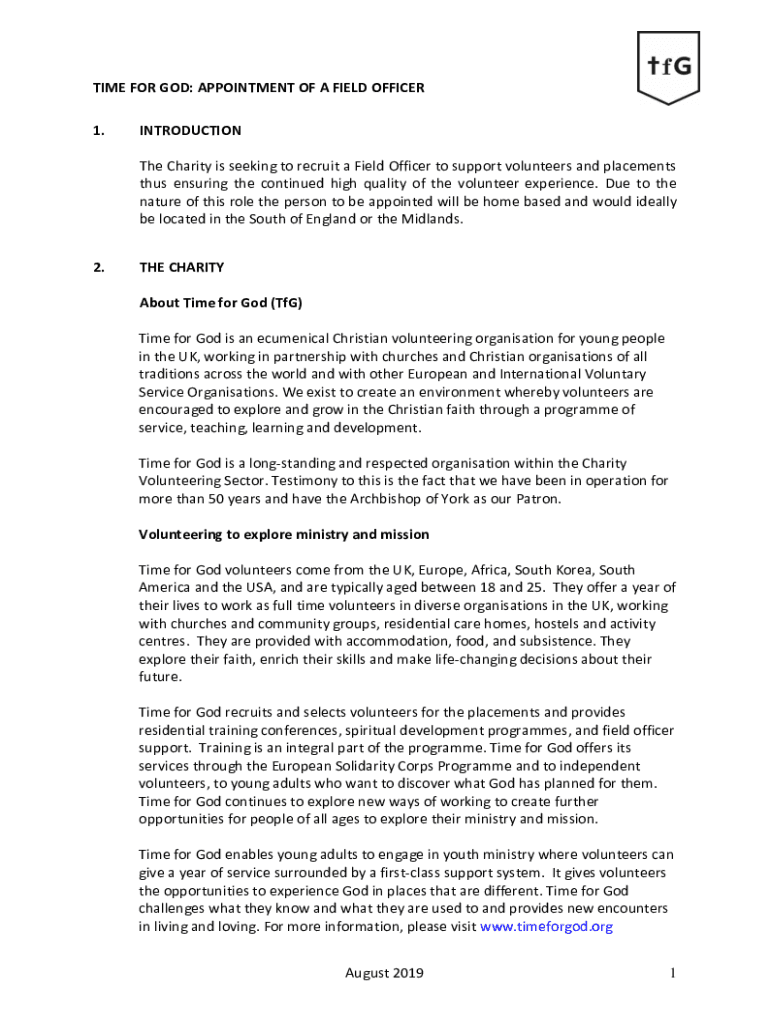 tfG

TIME FOR GOD: APPOINTMENT OF A FIELD OFFICER

1. INTRODUCTION

The Charity is seeking to recruit a Field Officer to support volunteers and placements thus ensuring the continued high quality of the volunteer experience. Due to the nature of this role the person to be appointed will be home based and would ideally be located in the South of England or the Midlands.

2. THE CHARITY

About Time for God (TfG)

Time for God is an ecumenical Christian volunteering organisation for young people in the UK, working in partnership with churches and Christian organisations of all traditions across the world and with other European and International Voluntary Service Organisations. We exist to create an environment whereby volunteers are encouraged to explore and grow in the Christian faith through a programme of service, teaching, learning and development.

Time for God is a long-standing and respected organisation within the Charity Volunteering Sector. Testimony to this is the fact that we have been in operation for more than 50 years and have the Archbishop of York as our Patron.

Volunteering to explore ministry and mission

Time for God volunteers come from the UK, Europe, Africa, South Korea, South America and the USA, and are typically aged between 18 and 25. They offer a year of their lives to work as full time volunteers in diverse organisations in the UK, working with churches and community groups, residential care homes, hostels and activity centres. They are provided with accommodation, food, and subsistence. They explore their faith, enrich their skills and make life-changing decisions about their future.

Time for God recruits and selects volunteers for the placements and provides residential training conferences, spiritual development programmes, and field officer support. Training is an integral part of the programme. Time for God offers its services through the European Solidarity Corps Programme and to independent volunteers, to young adults who want to discover what God has planned for them. Time for God continues to explore new ways of working to create further opportunities for people of all ages to explore their ministry and mission.

Time for God enables young adults to engage in youth ministry where volunteers can give a year of service surrounded by a first-class support system. It gives volunteers the opportunities to experience God in places that are different. Time for God challenges what they know and what they are used to and provides new encounters in living and loving. For more information, please visit www.timeforgod.org

August 2019

1